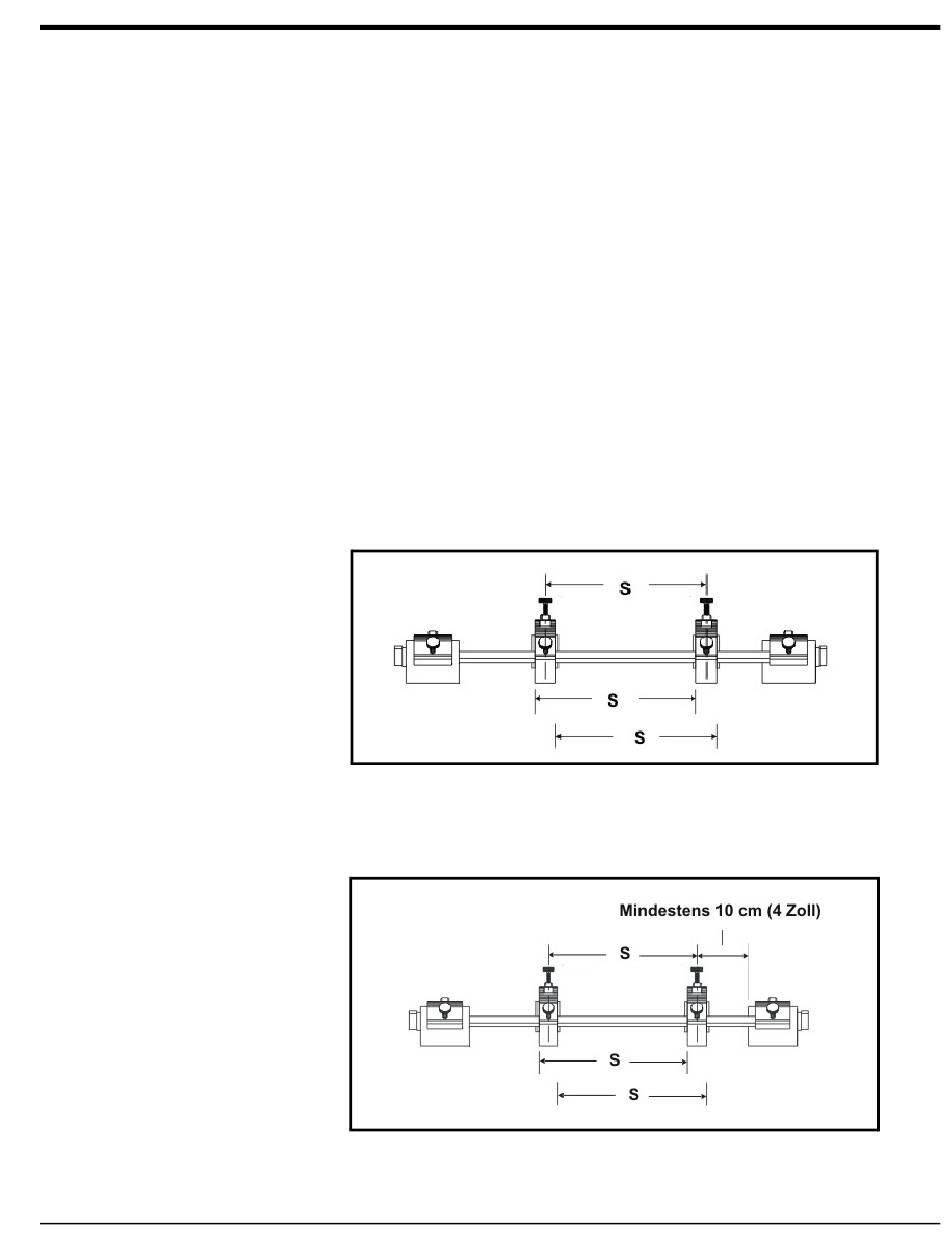 S

S

S

Mindestens 10 cm (4 Zoll)

S

S

S